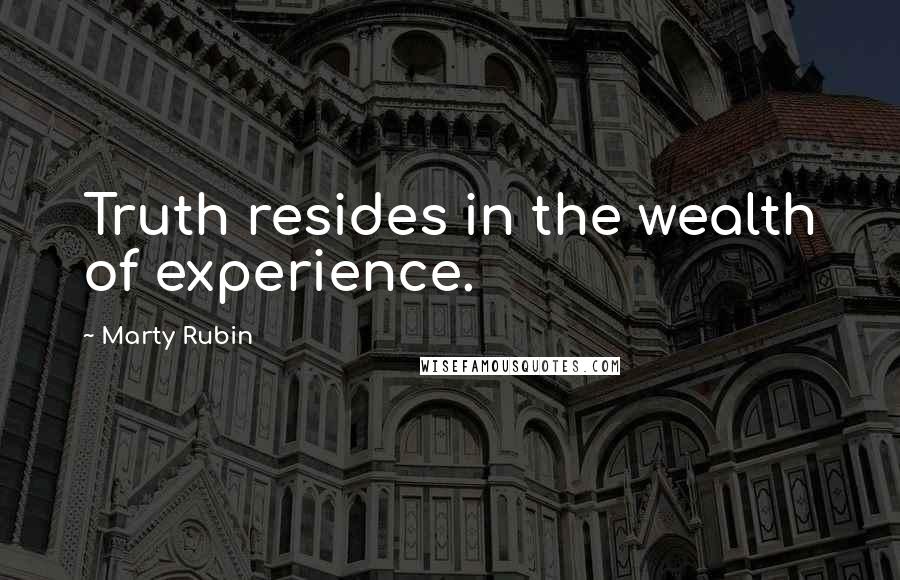 Truth resides in the wealth of experience.

~ Marty Rubin

WISEFAMOUSQUOTES.COM